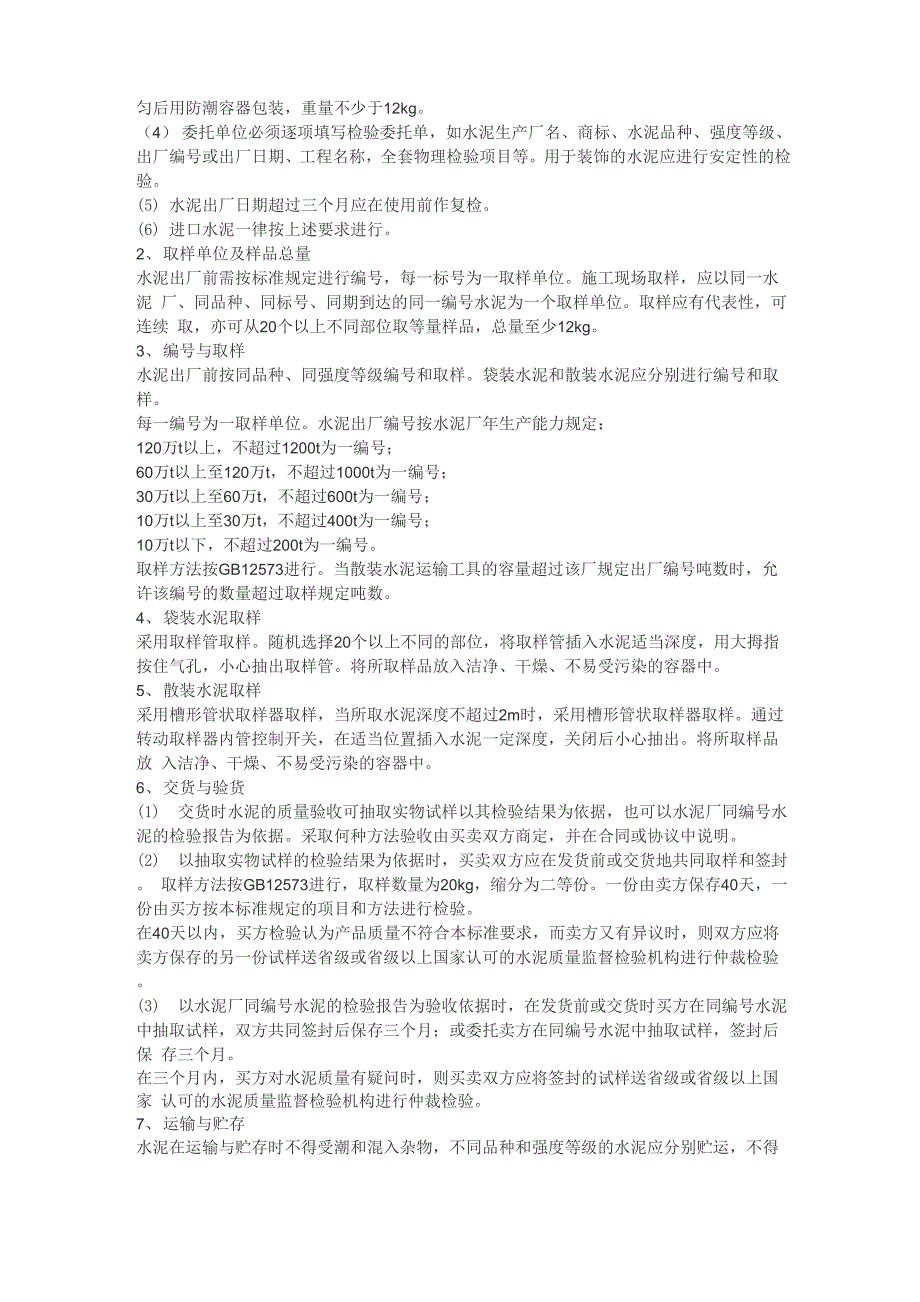 匀后用防潮容器包装，重量不少于12kg。
（4） 委托单位必须逐项填写检验委托单，如水泥生产厂名、商标、水泥品种、强度等级、出厂编号或出厂日期、工程名称，全套物理检验项目等。用于装饰的水泥应进行安定性的检验。
(5) 水泥出厂日期超过三个月应在使用前作复检。
(6) 进口水泥一律按上述要求进行。
2、取样单位及样品总量
水泥出厂前需按标准规定进行编号，每一标号为一取样单位。施工现场取样，应以同一水泥 厂、同品种、同标号、同期到达的同一编号水泥为一个取样单位。取样应有代表性，可连续 取，亦可从20个以上不同部位取等量样品，总量至少12kg。
3、编号与取样
水泥出厂前按同品种、同强度等级编号和取样。袋装水泥和散装水泥应分别进行编号和取样。
每一编号为一取样单位。水泥出厂编号按水泥厂年生产能力规定：
120万t以上，不超过1200t为一编号；
60万t以上至120万t，不超过1000t为一编号；
30万t以上至60万t，不超过600t为一编号；
10万t以上至30万t，不超过400t为一编号；
10万t以下，不超过200t为一编号。
取样方法按GB12573进行。当散装水泥运输工具的容量超过该厂规定出厂编号吨数时，允许该编号的数量超过取样规定吨数。
4、袋装水泥取样
采用取样管取样。随机选择20个以上不同的部位，将取样管插入水泥适当深度，用大拇指按住气孔，小心抽出取样管。将所取样品放入洁净、干燥、不易受污染的容器中。
5、散装水泥取样
采用槽形管状取样器取样，当所取水泥深度不超过2m时，采用槽形管状取样器取样。通过转动取样器内管控制开关，在适当位置插入水泥一定深度，关闭后小心抽出。将所取样品放 入洁净、干燥、不易受污染的容器中。
6、交货与验货
(1) 交货时水泥的质量验收可抽取实物试样以其检验结果为依据，也可以水泥厂同编号水泥的检验报告为依据。采取何种方法验收由买卖双方商定，并在合同或协议中说明。
(2) 以抽取实物试样的检验结果为依据时，买卖双方应在发货前或交货地共同取样和签封。 取样方法按GB12573进行，取样数量为20kg，缩分为二等份。一份由卖方保存40天，一份由买方按本标准规定的项目和方法进行检验。
在40天以内，买方检验认为产品质量不符合本标准要求，而卖方又有异议时，则双方应将卖方保存的另一份试样送省级或省级以上国家认可的水泥质量监督检验机构进行仲裁检验。
(3) 以水泥厂同编号水泥的检验报告为验收依据时，在发货前或交货时买方在同编号水泥中抽取试样，双方共同签封后保存三个月；或委托卖方在同编号水泥中抽取试样，签封后保 存三个月。
在三个月内，买方对水泥质量有疑问时，则买卖双方应将签封的试样送省级或省级以上国家 认可的水泥质量监督检验机构进行仲裁检验。
7、运输与贮存
水泥在运输与贮存时不得受潮和混入杂物，不同品种和强度等级的水泥应分别贮运，不得